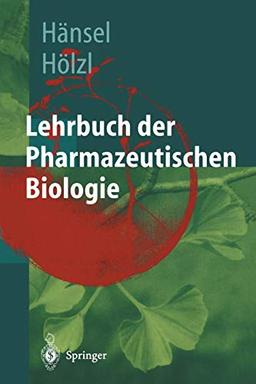 Hänsel
Hölzl

Lehrbuch der Pharmazeutischen Biologie

Springer